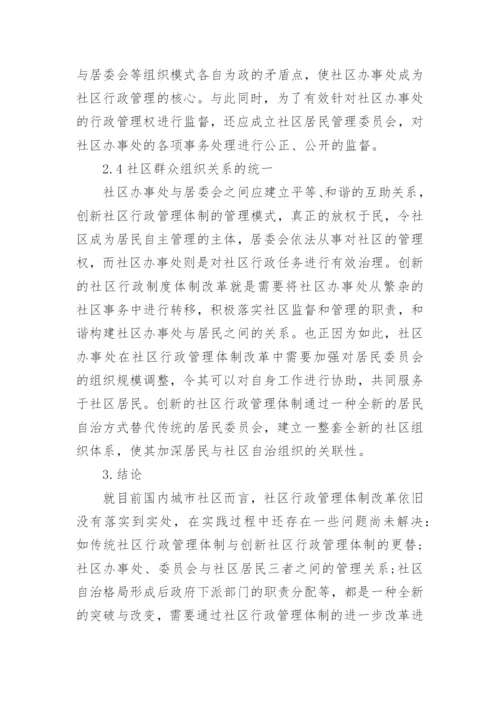 与居委会等组织模式各自为政的矛盾点，使社区办事处成为社区行政管理的核心。与此同时，为了有效针对社区办事处的行政管理权进行监督，还应成立社区居民管理委员会，对社区办事处的各项事务处理进行公正、公开的监督。

2.4 社区群众组织关系的统一

社区办事处与居委会之间应建立平等、和谐的互助关系，创新社区行政管理体制的管理模式，真正的放权于民，令社区成为居民自主管理的主体，居委会依法从事对社区的管理权，而社区办事处则是对社区行政任务进行有效治理。创新的社区行政制度体制改革就是需要将社区办事处从繁杂的社区事务中进行转移，积极落实社区监督和管理的职责，和谐构建社区办事处与居民之间的关系。也正因为如此，社区办事处在社区行政管理体制改革中需要加强对居民委员会的组织规模调整，令其可以对自身工作进行协助，共同服务于社区居民。创新的社区行政管理体制通过一种全新的居民自治方式替代传统的居民委员会，建立一整套全新的社区组织体系，使其加深居民与社区自治组织的关联性。

3.结论

就目前国内城市社区而言，社区行政管理体制改革依旧没有落实到实处，在实践过程中还存在一些问题尚未解决：如传统社区行政管理体制与创新社区行政管理体制的更替；社区办事处、委员会与社区居民三者之间的管理关系；社区自治格局形成后政府下派部门的职责分配等，都是一种全新的突破与改变，需要通过社区行政管理体制的进一步改革进